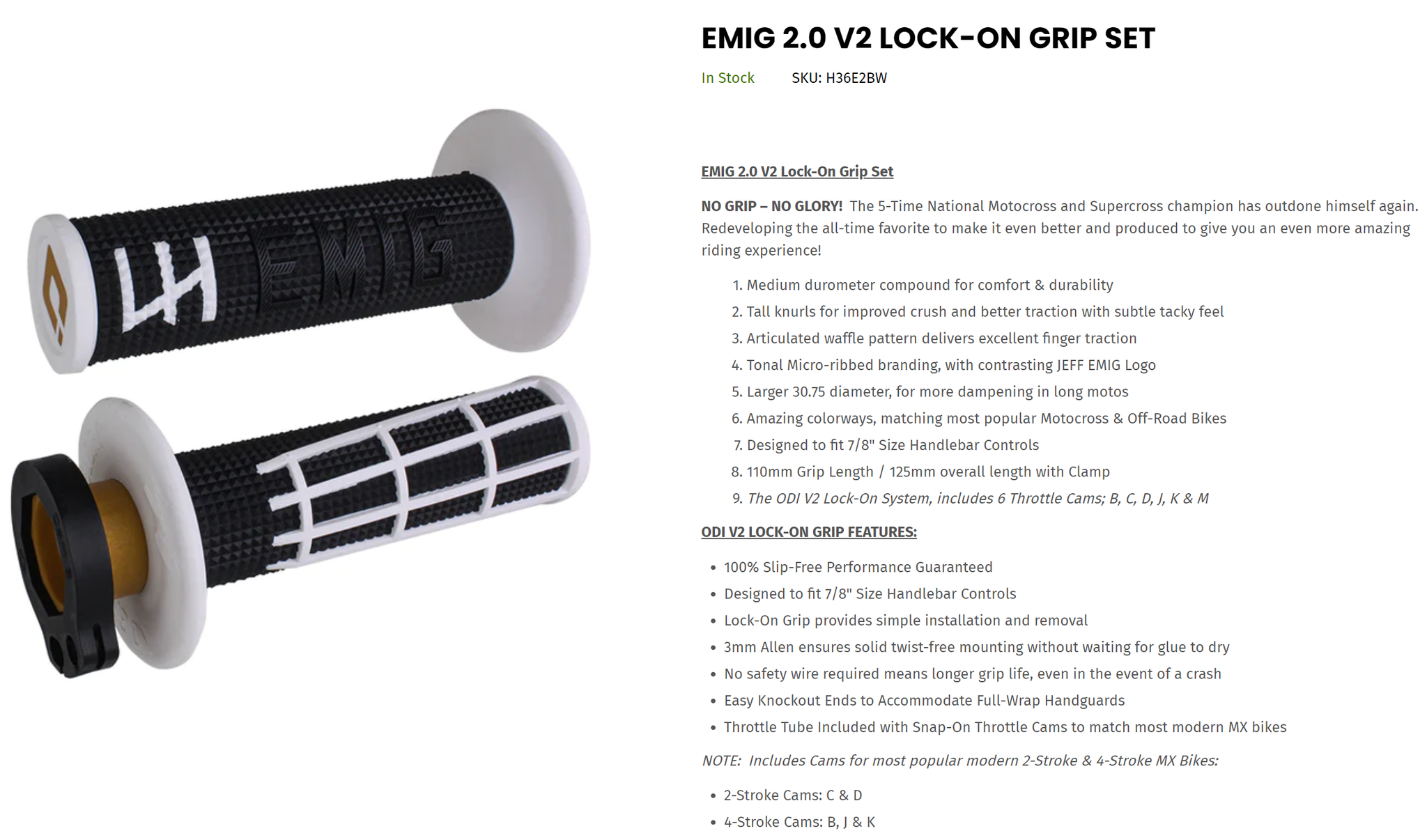 EMIG

EMIG 2.0 V2 LOCK-ON GRIP SET

In Stock SKU: H36E2BW

EMIG 2.0 V2 Lock-On Grip Set

NO GRIP – NO GLORY! The 5-Time National Motocross and Supercross champion has outdone himself again. Redeveloping the all-time favorite to make it even better and produced to give you an even more amazing riding experience!

1. Medium durometer compound for comfort & durability
2. Tall knurls for improved crush and better traction with subtle tacky feel
3. Articulated waffle pattern delivers excellent finger traction
4. Tonal Micro-ribbed branding, with contrasting JEFF EMIG Logo
5. Larger 30.75 diameter, for more dampening in long motos
6. Amazing colorways, matching most popular Motocross & Off-Road Bikes
7. Designed to fit 7/8" Size Handlebar Controls
8. 110mm Grip Length / 125mm overall length with Clamp
9. The ODI V2 Lock-On System, includes 6 Throttle Cams; B, C, D, J, K & M

ODI V2 LOCK-ON GRIP FEATURES:

• 100% Slip-Free Performance Guaranteed
• Designed to fit 7/8" Size Handlebar Controls
• Lock-On Grip provides simple installation and removal
• 3mm Allen ensures solid twist-free mounting without waiting for glue to dry
• No safety wire required means longer grip life, even in the event of a crash
• Easy Knockout Ends to Accommodate Full-Wrap Handguards
• Throttle Tube Included with Snap-On Throttle Cams to match most modern MX bikes

NOTE: Includes Cams for most popular modern 2-Stroke & 4-Stroke MX Bikes:

• 2-Stroke Cams: C & D
• 4-Stroke Cams: B, J & K